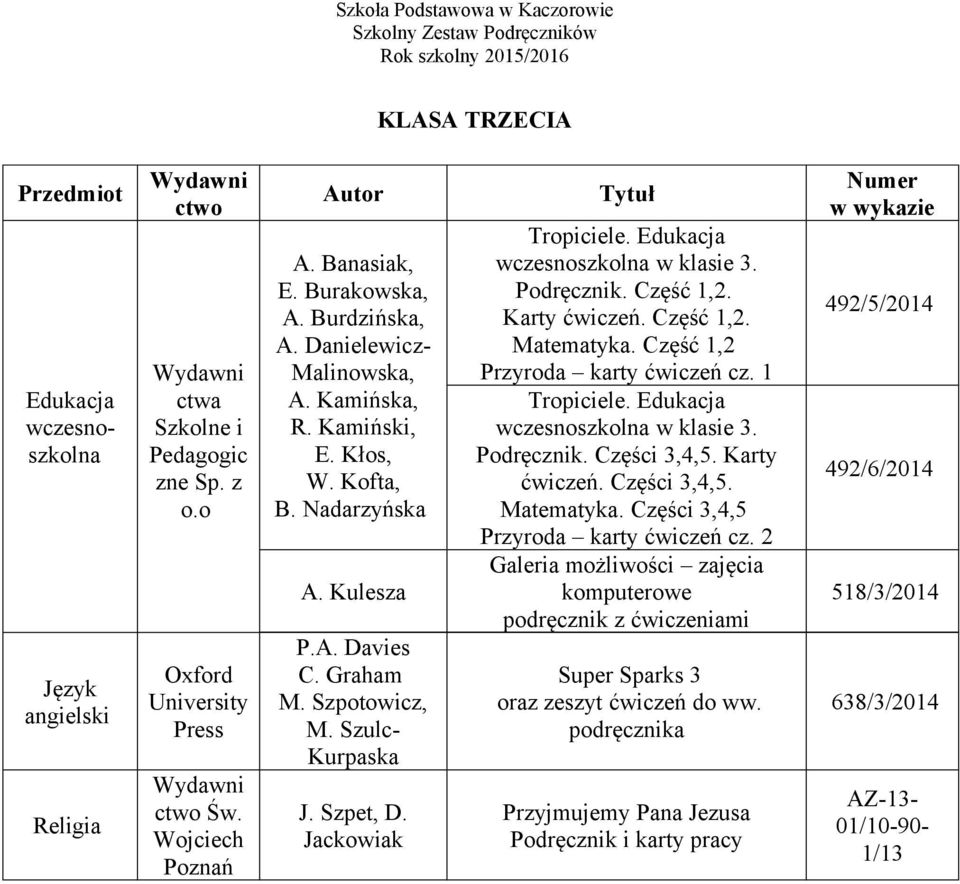 Szkoła Podstawowa w Kaczorowie
Szkolny Zestaw Podręczników
Rok szkolny 2015/2016

KLASA TRZECIA

| Przedmiot | Wydawnictwo | Autor | Tytuł | Numer w wykazie |
|---|---|---|---|---|
| Edukacja wczesnoszkolna | Wydawnictwa Szkolne i Pedagogiczne Sp. z o.o | A. Banasiak, E. Burakowska, A. Burdzińska, A. Danielewicz-Malinowska, A. Kamińska, R. Kamiński, E. Kłos, W. Kofta, B. Nadarzyńska | Tropiciele. Edukacja wczesnoszkolna w klasie 3. Podręcznik. Część 1,2. Karty ćwiczeń. Część 1,2. Matematyka. Część 1,2 Przyroda – karty ćwiczeń cz. 1 | 492/5/2014 |
| | | | Tropiciele. Edukacja wczesnoszkolna w klasie 3. Podręcznik. Części 3,4,5. Karty ćwiczeń. Części 3,4,5. Matematyka. Części 3,4,5 Przyroda – karty ćwiczeń cz. 2 | 492/6/2014 |
| | | A. Kulesza | Galeria możliwości – zajęcia komputerowe podręcznik z ćwiczeniami | 518/3/2014 |
| Język angielski | Oxford University Press | P.A. Davies C. Graham M. Szpotowicz, M. Szulc-Kurpaska | Super Sparks 3 oraz zeszyt ćwiczeń do ww. podręcznika | 638/3/2014 |
| Religia | Wydawnictwo Św. Wojciech Poznań | J. Szpet, D. Jackowiak | Przyjmujemy Pana Jezusa Podręcznik i karty pracy | AZ-13-01/10-90-1/13 |